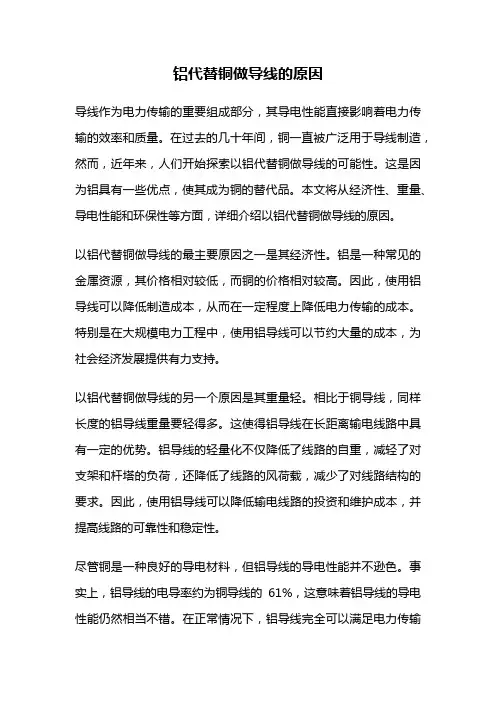 铝代替铜做导线的原因

导线作为电力传输的重要组成部分，其导电性能直接影响着电力传输的效率和质量。在过去的几十年间，铜一直被广泛用于导线制造，然而，近年来，人们开始探索以铝代替铜做导线的可能性。这是因为铝具有一些优点，使其成为铜的替代品。本文将从经济性、重量、导电性能和环保性等方面，详细介绍以铝代替铜做导线的原因。

以铝代替铜做导线的最主要原因之一是其经济性。铝是一种常见的金属资源，其价格相对较低，而铜的价格相对较高。因此，使用铝导线可以降低制造成本，从而在一定程度上降低电力传输的成本。特别是在大规模电力工程中，使用铝导线可以节约大量的成本，为社会经济发展提供有力支持。

以铝代替铜做导线的另一个原因是其重量轻。相比于铜导线，同样长度的铝导线重量要轻得多。这使得铝导线在长距离输电线路中具有一定的优势。铝导线的轻量化不仅降低了线路的自重，减轻了对支架和杆塔的负荷，还降低了线路的风荷载，减少了对线路结构的要求。因此，使用铝导线可以降低输电线路的投资和维护成本，并提高线路的可靠性和稳定性。

尽管铜是一种良好的导电材料，但铝导线的导电性能并不逊色。事实上，铝导线的电导率约为铜导线的 61%，这意味着铝导线的导电性能仍然相当不错。在正常情况下，铝导线完全可以满足电力传输